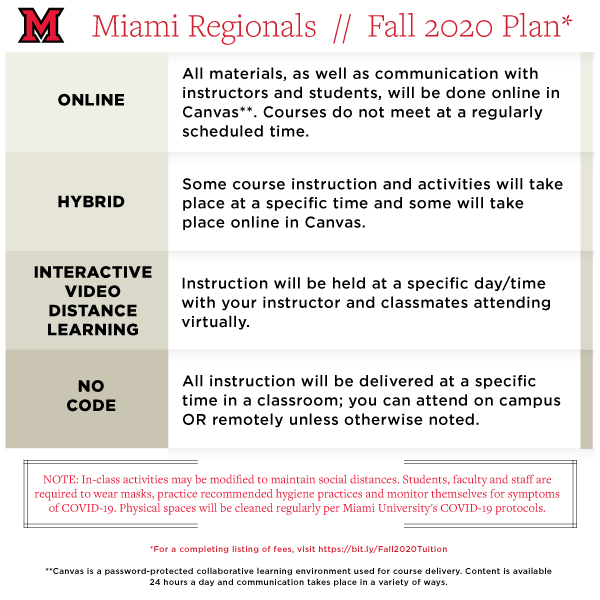 M Miami Regionals // Fall 2020 Plan*

| | |
|---|---|
| ONLINE | All materials, as well as communication with instructors and students, will be done online in Canvas**. Courses do not meet at a regularly scheduled time. |
| HYBRID | Some course instruction and activities will take place at a specific time and some will take place online in Canvas. |
| INTERACTIVE VIDEO DISTANCE LEARNING | Instruction will be held at a specific day/time with your instructor and classmates attending virtually. |
| NO CODE | All instruction will be delivered at a specific time in a classroom; you can attend on campus OR remotely unless otherwise noted. |

NOTE: In-class activities may be modified to maintain social distances. Students, faculty and staff are required to wear masks, practice recommended hygiene practices and monitor themselves for symptoms of COVID-19. Physical spaces will be cleaned regularly per Miami University's COVID-19 protocols.

*For a completing listing of fees, visit https://bit.ly/Fall2020Tuition

**Canvas is a password-protected collaborative learning environment used for course delivery. Content is available 24 hours a day and communication takes place in a variety of ways.